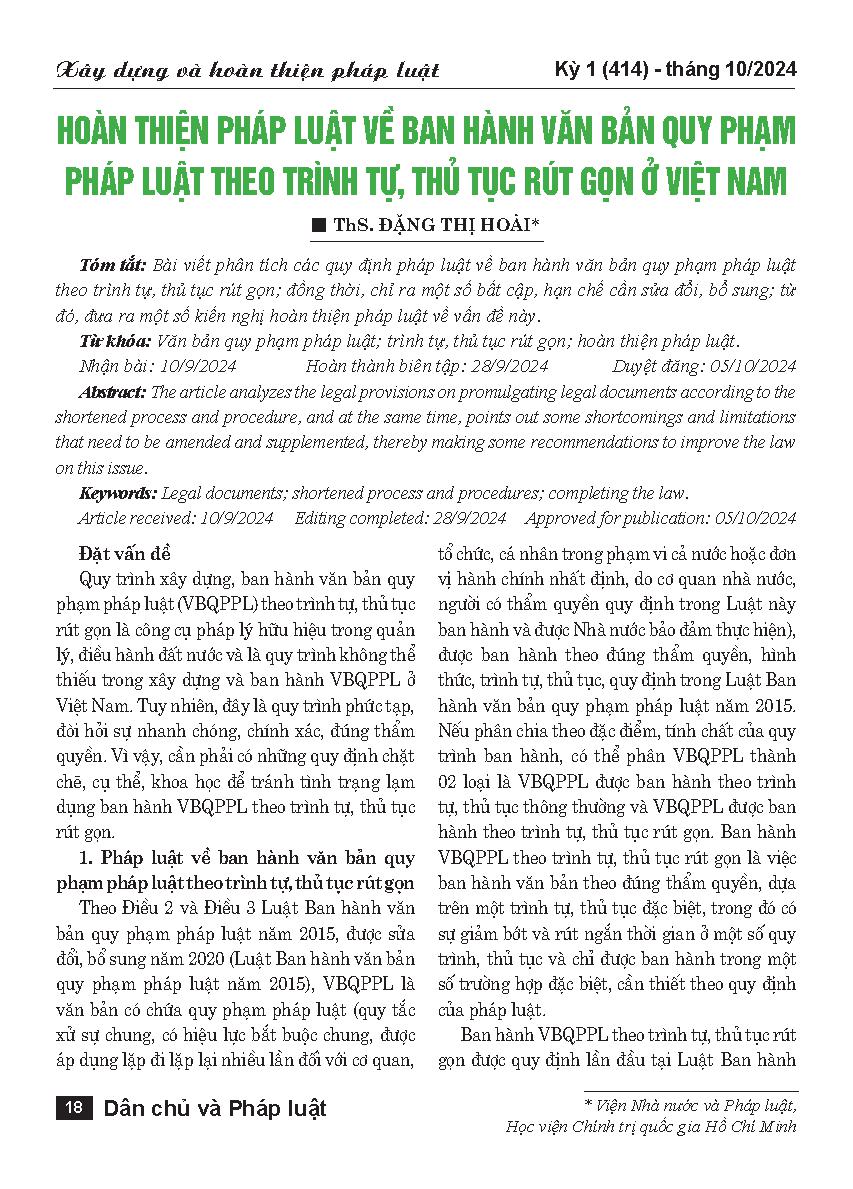 Xây dựng và hoàn thiện pháp luật

Kỳ 1 (414) - tháng 10/2024

HOÀN THIỆN PHÁP LUẬT VỀ BAN HÀNH VĂN BẢN QUY PHẠM PHÁP LUẬT THEO TRÌNH TỰ, THỦ TỤC RÚT GỌN Ở VIỆT NAM

■ ThS. ĐẶNG THỊ HOÀI*

Tóm tắt: Bài viết phân tích các quy định pháp luật về ban hành văn bản quy phạm pháp luật theo trình tự, thủ tục rút gọn; đồng thời, chỉ ra một số bất cập, hạn chế cần sửa đổi, bổ sung; từ đó, đưa ra một số kiến nghị hoàn thiện pháp luật về vấn đề này.

Từ khóa: Văn bản quy phạm pháp luật; trình tự, thủ tục rút gọn; hoàn thiện pháp luật.

Nhận bài: 10/9/2024 Hoàn thành biên tập: 28/9/2024 Duyệt đăng: 05/10/2024

Abstract: The article analyzes the legal provisions on promulgating legal documents according to the shortened process and procedure, and at the same time, points out some shortcomings and limitations that need to be amended and supplemented, thereby making some recommendations to improve the law on this issue.

Keywords: Legal documents; shortened process and procedures; completing the law.

Article received: 10/9/2024 Editing completed: 28/9/2024 Approved for publication: 05/10/2024

Đặt vấn đề

Quy trình xây dựng, ban hành văn bản quy phạm pháp luật (VBQPPL) theo trình tự, thủ tục rút gọn là công cụ pháp lý hữu hiệu trong quản lý, điều hành đất nước và là quy trình không thể thiếu trong xây dựng và ban hành VBQPPL ở Việt Nam. Tuy nhiên, đây là quy trình phức tạp, đòi hỏi sự nhanh chóng, chính xác, đúng thẩm quyền. Vì vậy, cần phải có những quy định chặt chẽ, cụ thể, khoa học để tránh tình trạng lạm dụng ban hành VBQPPL theo trình tự, thủ tục rút gọn.

1. Pháp luật về ban hành văn bản quy phạm pháp luật theo trình tự, thủ tục rút gọn

Theo Điều 2 và Điều 3 Luật Ban hành văn bản quy phạm pháp luật năm 2015, được sửa đổi, bổ sung năm 2020 (Luật Ban hành văn bản quy phạm pháp luật năm 2015), VBQPPL là văn bản có chứa quy phạm pháp luật (quy tắc xử sự chung, có hiệu lực bắt buộc chung, được áp dụng lặp đi lặp lại nhiều lần đối với cơ quan, tổ chức, cá nhân trong phạm vi cả nước hoặc đơn vị hành chính nhất định, do cơ quan nhà nước, người có thẩm quyền quy định trong Luật này ban hành và được Nhà nước bảo đảm thực hiện), được ban hành theo đúng thẩm quyền, hình thức, trình tự, thủ tục, quy định trong Luật Ban hành văn bản quy phạm pháp luật năm 2015. Nếu phân chia theo đặc điểm, tính chất của quy trình ban hành, có thể phân VBQPPL thành 02 loại là VBQPPL được ban hành theo trình tự, thủ tục thông thường và VBQPPL được ban hành theo trình tự, thủ tục rút gọn. Ban hành VBQPPL theo trình tự, thủ tục rút gọn là việc ban hành văn bản theo đúng thẩm quyền, dựa trên một trình tự, thủ tục đặc biệt, trong đó có sự giảm bớt và rút ngắn thời gian ở một số quy trình, thủ tục và chỉ được ban hành trong một số trường hợp đặc biệt, cần thiết theo quy định của pháp luật.

Ban hành VBQPPL theo trình tự, thủ tục rút gọn được quy định lần đầu tại Luật Ban hành

* Viện Nhà nước và Pháp luật, Học viện Chính trị quốc gia Hồ Chí Minh

18 Dân chủ và Pháp luật